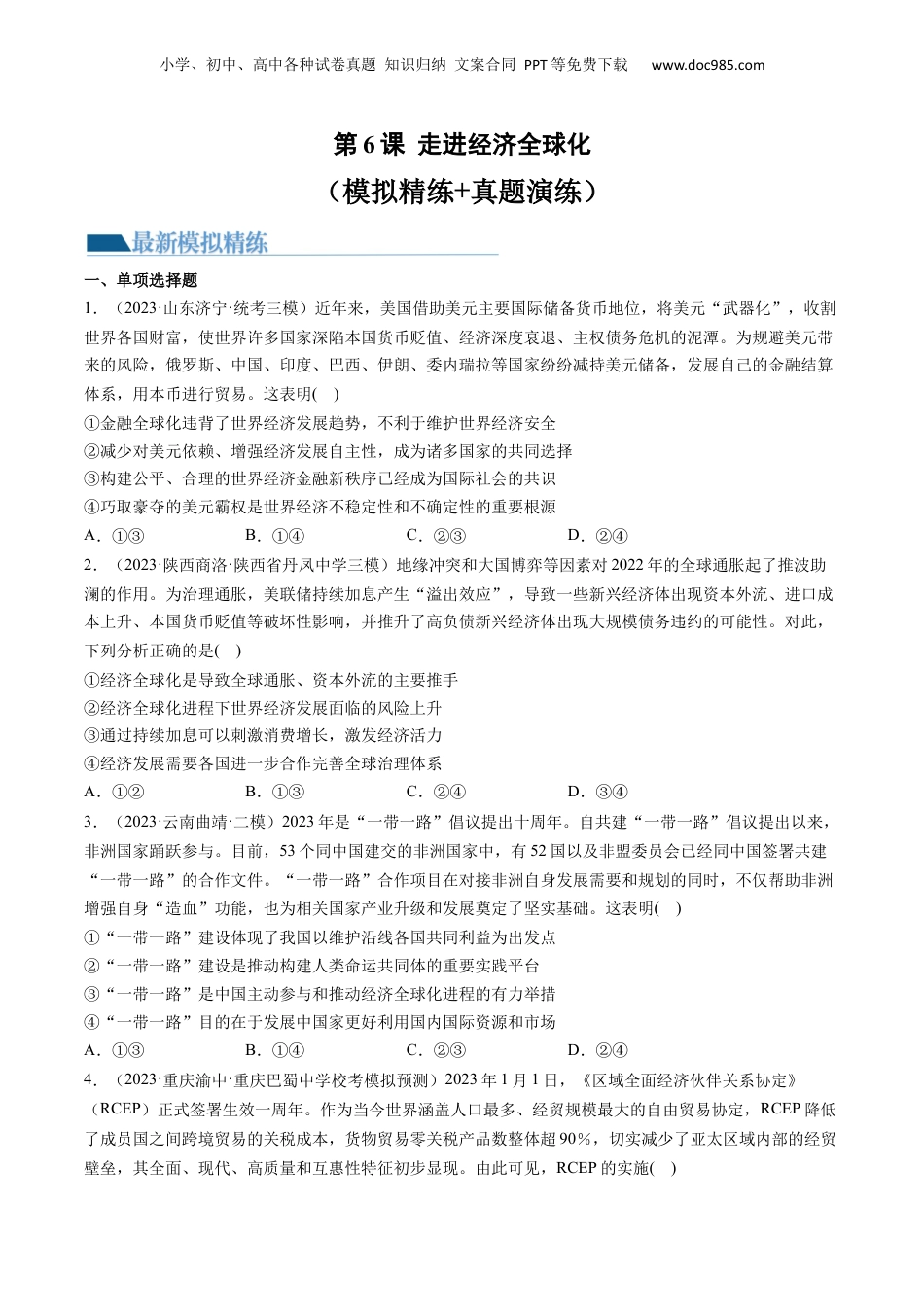 小学、初中、高中各种试卷真题 知识归纳 文案合同 PPT等免费下载 www.doc985.com

第6课 走进经济全球化
（模拟精练+真题演练）

最新模拟精练

一、单项选择题

1．（2023·山东济宁·统考三模）近年来，美国借助美元主要国际储备货币地位，将美元“武器化”，收割世界各国财富，使世界许多国家深陷本国货币贬值、经济深度衰退、主权债务危机的泥潭。为规避美元带来的风险，俄罗斯、中国、印度、巴西、伊朗、委内瑞拉等国家纷纷减持美元储备，发展自己的金融结算体系，用本币进行贸易。这表明(　)
①金融全球化违背了世界经济发展趋势，不利于维护世界经济安全
②减少对美元依赖、增强经济发展自主性，成为诸多国家的共同选择
③构建公平、合理的世界经济金融新秩序已经成为国际社会的共识
④巧取豪夺的美元霸权是世界经济不稳定性和不确定性的重要根源
A．①③　　B．①④　　C．②③　　D．②④

2．（2023·陕西商洛·陕西省丹凤中学三模）地缘冲突和大国博弈等因素对2022年的全球通胀起了推波助澜的作用。为治理通胀，美联储持续加息产生“溢出效应”，导致一些新兴经济体出现资本外流、进口成本上升、本国货币贬值等破坏性影响，并推升了高负债新兴经济体出现大规模债务违约的可能性。对此，下列分析正确的是(　)
①经济全球化是导致全球通胀、资本外流的主要推手
②经济全球化进程下世界经济发展面临的风险上升
③通过持续加息可以刺激消费增长，激发经济活力
④经济发展需要各国进一步合作完善全球治理体系
A．①②　　B．①③　　C．②④　　D．③④

3．（2023·云南曲靖·二模）2023年是“一带一路”倡议提出十周年。自共建“一带一路”倡议提出以来，非洲国家踊跃参与。目前，53个同中国建交的非洲国家中，有52国以及非盟委员会已经同中国签署共建“一带一路”的合作文件。“一带一路”合作项目在对接非洲自身发展需要和规划的同时，不仅帮助非洲增强自身“造血”功能，也为相关国家产业升级和发展奠定了坚实基础。这表明(　)
①“一带一路”建设体现了我国以维护沿线各国共同利益为出发点
②“一带一路”建设是推动构建人类命运共同体的重要实践平台
③“一带一路”是中国主动参与和推动经济全球化进程的有力举措
④“一带一路”目的在于发展中国家更好利用国内国际资源和市场
A．①③　　B．①④　　C．②③　　D．②④

4．（2023·重庆渝中·重庆巴蜀中学校考模拟预测）2023年1月1日，《区域全面经济伙伴关系协定》（RCEP）正式签署生效一周年。作为当今世界涵盖人口最多、经贸规模最大的自由贸易协定，RCEP降低了成员国之间跨境贸易的关税成本，货物贸易零关税产品数整体超90%，切实减少了亚太区域内部的经贸壁垒，其全面、现代、高质量和互惠性特征初步显现。由此可见，RCEP的实施(　)